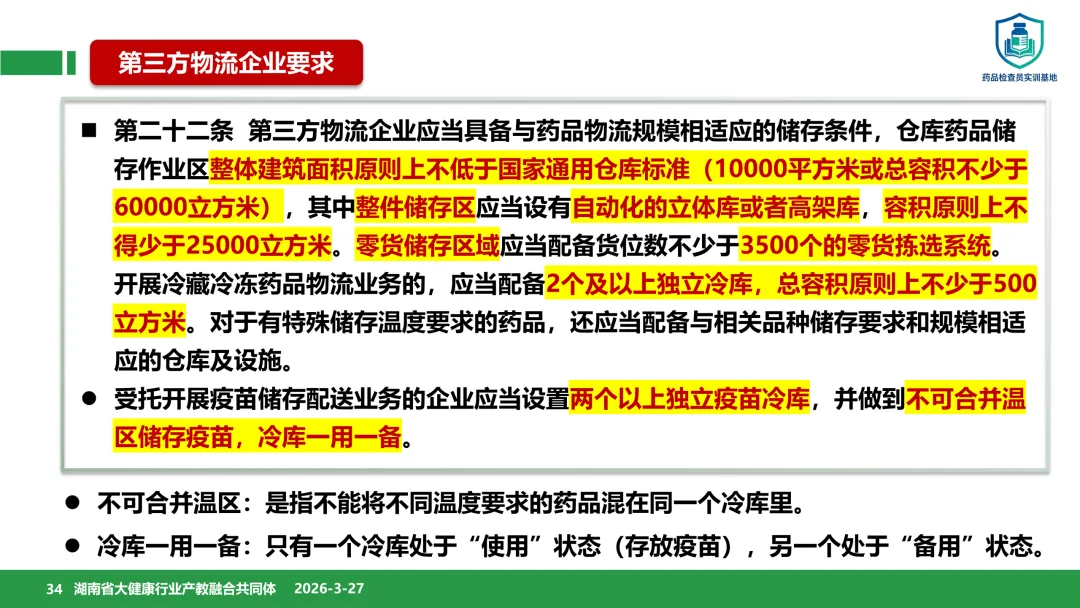 第三方物流企业要求

药品检查员实训基地

■ 第二十二条 第三方物流企业应当具备与药品物流规模相适应的储存条件，仓库药品储存作业区整体建筑面积原则上不低于国家通用仓库标准（10000平方米或总容积不少于60000立方米），其中整件储存区应当设有自动化的立体库或者高架库，容积原则上不得少于25000立方米。零货储存区域应当配备货位数不少于3500个的零货拣选系统。开展冷藏冷冻药品物流业务的，应当配备2个及以上独立冷库，总容积原则上不少于500立方米。对于有特殊储存温度要求的药品，还应当配备与相关品种储存要求和规模相适应的仓库及设施。

● 受托开展疫苗储存配送业务的企业应当设置两个以上独立疫苗冷库，并做到不可合并温区储存疫苗，冷库一用一备。

● 不可合并温区：是指不能将不同温度要求的药品混在同一个冷库里。

● 冷库一用一备：只有一个冷库处于“使用”状态（存放疫苗），另一个处于“备用”状态。

34 湖南省大健康行业产教融合共同体 2026-3-27